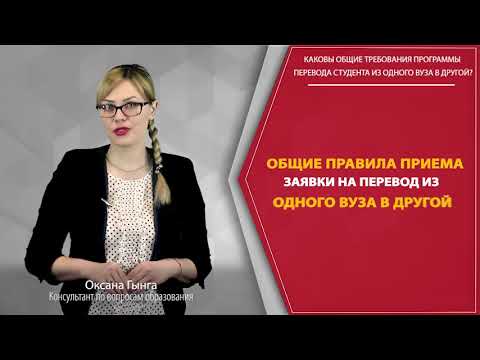 КАКОВЫ ОБЩИЕ ТРЕБОВАНИЯ ПРОГРАММЫ ПЕРЕВОДА СТУДЕНТА ИЗ ОДНОГО ВУЗА В ДРУГОЙ?

ОБЩИЕ ПРАВИЛА ПРИЕМА ЗАЯВКИ НА ПЕРЕВОД ИЗ ОДНОГО ВУЗА В ДРУГОЙ

Оксана Гынга
Консультант по вопросам образования